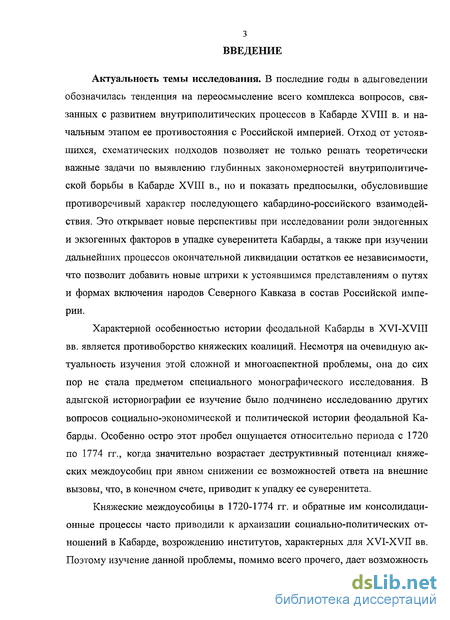 3

ВВЕДЕНИЕ

Актуальность темы исследования. В последние годы в адыговедении обозначилась тенденция на переосмысление всего комплекса вопросов, связанных с развитием внутриполитических процессов в Кабарде XVIII в. и начальным этапом ее противостояния с Российской империей. Отход от устоявшихся, схематических подходов позволяет не только решать теоретически важные задачи по выявлению глубинных закономерностей внутриполитической борьбы в Кабарде XVIII в., но и показать предпосылки, обусловившие противоречивый характер последующего кабардино-российского взаимодействия. Это открывает новые перспективы при исследовании роли эндогенных и экзогенных факторов в упадке суверенитета Кабарды, а также при изучении дальнейших процессов окончательной ликвидации остатков ее независимости, что позволит добавить новые штрихи к устоявшимся представлениям о путях и формах включения народов Северного Кавказа в состав Российской империи.

Характерной особенностью истории феодальной Кабарды в XVI-XVIII вв. является противоборство княжеских коалиций. Несмотря на очевидную актуальность изучения этой сложной и многоаспектной проблемы, она до сих пор не стала предметом специального монографического исследования. В адыгской историографии ее изучение было подчинено исследованию других вопросов социально-экономической и политической истории феодальной Кабарды. Особенно остро этот пробел ощущается относительно периода с 1720 по 1774 гг., когда значительно возрастает деструктивный потенциал княжеских междоусобиц при явном снижении ее возможностей ответа на внешние вызовы, что, в конечном счете, приводит к упадку ее суверенитета.

Княжеские междоусобицы в 1720-1774 гг. и обратные им консолидационные процессы часто приводили к архаизации социально-политических отношений в Кабарде, возрождению институтов, характерных для XVI-XVII вв. Поэтому изучение данной проблемы, помимо всего прочего, дает возможность

dsLib.net
библиотека диссертаций